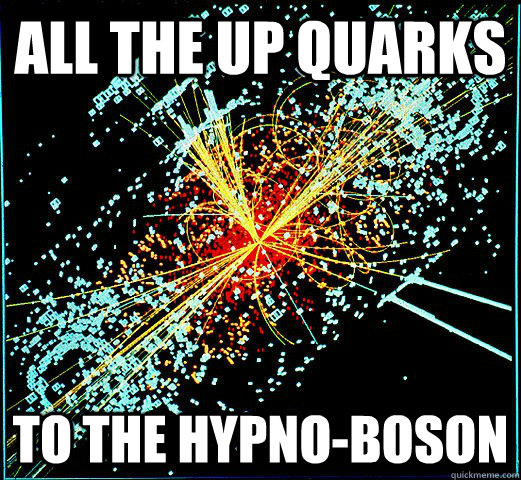 ALL THE UP QUARKS

TO THE HYPNO-BOSON

quickmeme.com